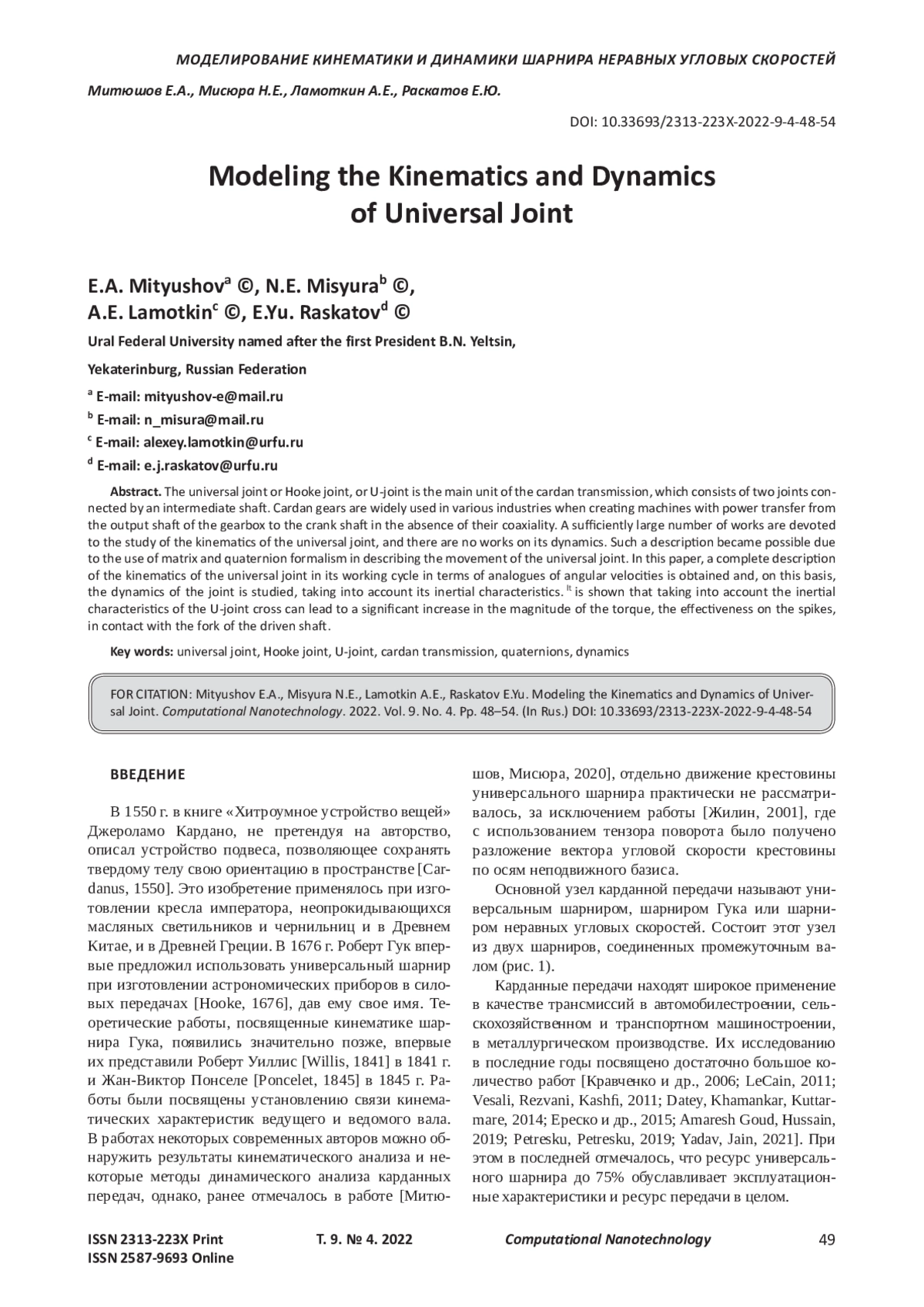 МОДЕЛИРОВАНИЕ КИНЕМАТИКИ И ДИНАМИКИ ШАРНИРА НЕРАВНЫХ УГЛОВЫХ СКОРОСТЕЙ

Митюшов Е.А., Мисюра Н.Е., Ламоткин А.Е., Раскатов Е.Ю.

DOI: 10.33693/2313-223X-2022-9-4-48-54

Modeling the Kinematics and Dynamics of Universal Joint

E.A. Mityushov$^a$ ©, N.E. Misyura$^b$ ©, A.E. Lamotkin$^c$ ©, E.Yu. Raskatov$^d$ ©

Ural Federal University named after the first President B.N. Yeltsin,

Yekaterinburg, Russian Federation

$^a$ E-mail: mityushov-e@mail.ru
$^b$ E-mail: n_misura@mail.ru
$^c$ E-mail: alexey.lamotkin@urfu.ru
$^d$ E-mail: e.j.raskatov@urfu.ru

Abstract. The universal joint or Hooke joint, or U-joint is the main unit of the cardan transmission, which consists of two joints connected by an intermediate shaft. Cardan gears are widely used in various industries when creating machines with power transfer from the output shaft of the gearbox to the crank shaft in the absence of their coaxiality. A sufficiently large number of works are devoted to the study of the kinematics of the universal joint, and there are no works on its dynamics. Such a description became possible due to the use of matrix and quaternion formalism in describing the movement of the universal joint. In this paper, a complete description of the kinematics of the universal joint in its working cycle in terms of analogues of angular velocities is obtained and, on this basis, the dynamics of the joint is studied, taking into account its inertial characteristics. $^{It}$ is shown that taking into account the inertial characteristics of the U-joint cross can lead to a significant increase in the magnitude of the torque, the effectiveness on the spikes, in contact with the fork of the driven shaft.

Key words: universal joint, Hooke joint, U-joint, cardan transmission, quaternions, dynamics

FOR CITATION: Mityushov E.A., Misyura N.E., Lamotkin A.E., Raskatov E.Yu. Modeling the Kinematics and Dynamics of Universal Joint. Computational Nanotechnology. 2022. Vol. 9. No. 4. Pp. 48–54. (In Rus.) DOI: 10.33693/2313-223X-2022-9-4-48-54

ВВЕДЕНИЕ

В 1550 г. в книге «Хитроумное устройство вещей» Джероламо Кардано, не претендуя на авторство, описал устройство подвеса, позволяющее сохранять твердому телу свою ориентацию в пространстве [Cardanus, 1550]. Это изобретение применялось при изготовлении кресла императора, неопрокидывающихся масляных светильников и чернильниц и в Древнем Китае, и в Древней Греции. В 1676 г. Роберт Гук впервые предложил использовать универсальный шарнир при изготовлении астрономических приборов в силовых передачах [Hooke, 1676], дав ему свое имя. Теоретические работы, посвященные кинематике шарнира Гука, появились значительно позже, впервые их представили Роберт Уиллис [Willis, 1841] в 1841 г. и Жан-Виктор Понселе [Poncelet, 1845] в 1845 г. Работы были посвящены установлению связи кинематических характеристик ведущего и ведомого вала. В работах некоторых современных авторов можно обнаружить результаты кинематического анализа и некоторые методы динамического анализа карданных передач, однако, ранее отмечалось в работе [Митюшов, Мисюра, 2020], отдельно движение крестовины универсального шарнира практически не рассматривалось, за исключением работы [Жилин, 2001], где с использованием тензора поворота было получено разложение вектора угловой скорости крестовины по осям неподвижного базиса.

Основной узел карданной передачи называют универсальным шарниром, шарниром Гука или шарниром неравных угловых скоростей. Состоит этот узел из двух шарниров, соединенных промежуточным валом (рис. 1).

Карданные передачи находят широкое применение в качестве трансмиссий в автомобилестроении, сельскохозяйственном и транспортном машиностроении, в металлургическом производстве. Их исследованию в последние годы посвящено достаточно большое количество работ [Кравченко и др., 2006; LeCain, 2011; Vesali, Rezvani, Kashfi, 2011; Datey, Khamankar, Kuttarmare, 2014; Ереско и др., 2015; Amaresh Goud, Hussain, 2019; Petresku, Petresku, 2019; Yadav, Jain, 2021]. При этом в последней отмечалось, что ресурс универсального шарнира до 75% обуславливает эксплуатационные характеристики и ресурс передачи в целом.

ISSN 2313-223X Print
ISSN 2587-9693 Online
Т. 9. № 4. 2022
Computational Nanotechnology
49